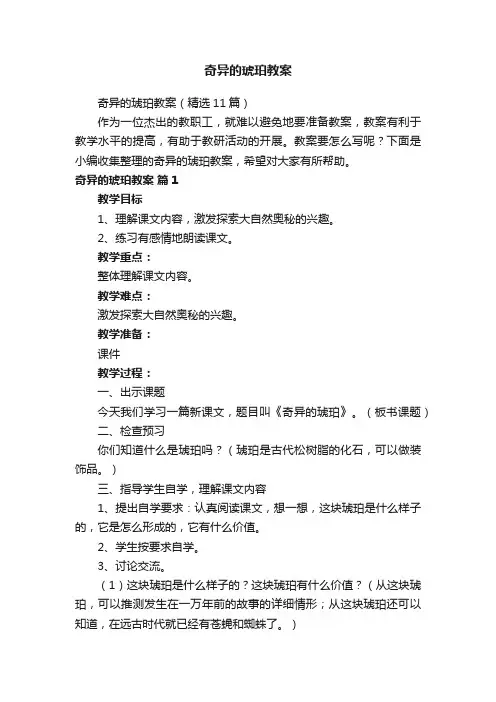 奇异的琥珀教案

奇异的琥珀教案（精选11篇）

作为一位杰出的教职工，就难以避免地要准备教案，教案有利于教学水平的提高，有助于教研活动的开展。教案要怎么写呢？下面是小编收集整理的奇异的琥珀教案，希望对大家有所帮助。

奇异的琥珀教案 篇1

教学目标

1、理解课文内容，激发探索大自然奥秘的兴趣。

2、练习有感情地朗读课文。

教学重点：

整体理解课文内容。

教学难点：

激发探索大自然奥秘的兴趣。

教学准备：

课件

教学过程：

一、出示课题

今天我们学习一篇新课文，题目叫《奇异的琥珀》。（板书课题）

二、检查预习

你们知道什么是琥珀吗？（琥珀是古代松树脂的化石，可以做装饰品。）

三、指导学生自学，理解课文内容

1、提出自学要求：认真阅读课文，想一想，这块琥珀是什么样子的，它是怎么形成的，它有什么价值。

2、学生按要求自学。

3、讨论交流。

（1）这块琥珀是什么样子的？这块琥珀有什么价值？（从这块琥珀，可以推测发生在一万年前的故事的详细情形；从这块琥珀还可以知道，在远古时代就已经有苍蝇和蜘蛛了。）